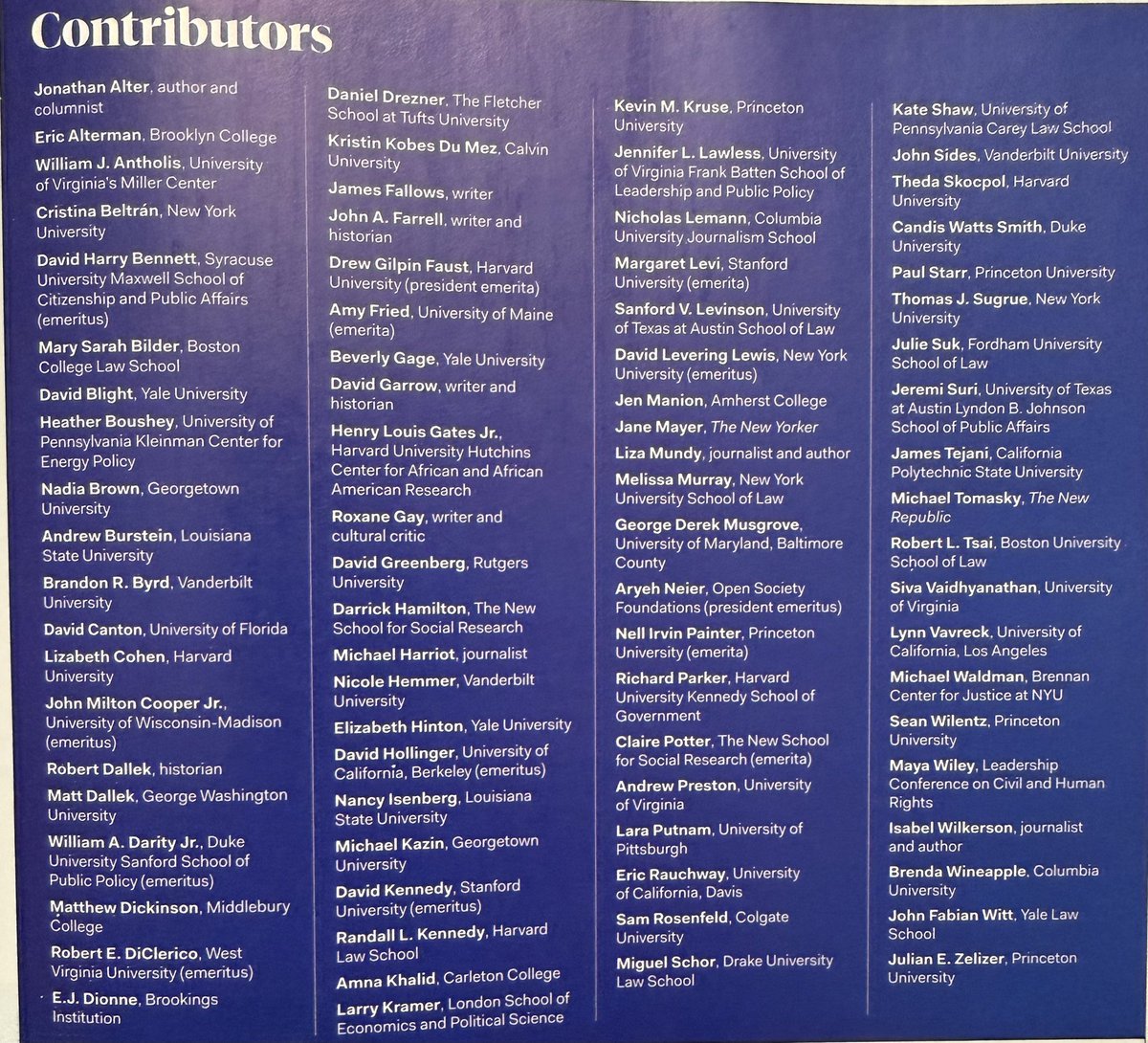 Contributors

Jonathan Alter, author and columnist

Eric Alterman, Brooklyn College

William J. Antholis, University of Virginia's Miller Center

Cristina Beltrán, New York University

David Harry Bennett, Syracuse University Maxwell School of Citizenship and Public Affairs (emeritus)

Mary Sarah Bilder, Boston College Law School

David Blight, Yale University

Heather Boushey, University of Pennsylvania Kleinman Center for Energy Policy

Nadia Brown, Georgetown University

Andrew Burstein, Louisiana State University

Brandon R. Byrd, Vanderbilt University

David Canton, University of Florida

Lizabeth Cohen, Harvard University

John Milton Cooper Jr., University of Wisconsin-Madison (emeritus)

Robert Dallek, historian

Matt Dallek, George Washington University

William A. Darity Jr., Duke University Sanford School of Public Policy (emeritus)

Matthew Dickinson, Middlebury College

Robert E. DiClerico, West Virginia University (emeritus)

E.J. Dionne, Brookings Institution

Daniel Drezner, The Fletcher School at Tufts University

Kristin Kobes Du Mez, Calvin University

James Fallows, writer

John A. Farrell, writer and historian

Drew Gilpin Faust, Harvard University (president emerita)

Amy Fried, University of Maine (emerita)

Beverly Gage, Yale University

David Garrow, writer and historian

Henry Louis Gates Jr., Harvard University Hutchins Center for African and African American Research

Roxane Gay, writer and cultural critic

David Greenberg, Rutgers University

Darrick Hamilton, The New School for Social Research

Michael Harriot, journalist

Nicole Hemmer, Vanderbilt University

Elizabeth Hinton, Yale University

David Hollinger, University of California, Berkeley (emeritus)

Nancy Isenberg, Louisiana State University

Michael Kazin, Georgetown University

David Kennedy, Stanford University (emeritus)

Randall L. Kennedy, Harvard Law School

Amna Khalid, Carleton College

Larry Kramer, London School of Economics and Political Science

Kevin M. Kruse, Princeton University

Jennifer L. Lawless, University of Virginia Frank Batten School of Leadership and Public Policy

Nicholas Lemann, Columbia University Journalism School

Margaret Levi, Stanford University (emerita)

Sanford V. Levinson, University of Texas at Austin School of Law

David Levering Lewis, New York University (emeritus)

Jen Manion, Amherst College

Jane Mayer, The New Yorker

Liza Mundy, journalist and author

Melissa Murray, New York University School of Law

George Derek Musgrove, University of Maryland, Baltimore County

Aryeh Neier, Open Society Foundations (president emeritus)

Nell Irvin Painter, Princeton University (emerita)

Richard Parker, Harvard University Kennedy School of Government

Claire Potter, The New School for Social Research (emerita)

Andrew Preston, University of Virginia

Lara Putnam, University of Pittsburgh

Eric Rauchway, University of California, Davis

Sam Rosenfeld, Colgate University

Miguel Schor, Drake University Law School

Kate Shaw, University of Pennsylvania Carey Law School

John Sides, Vanderbilt University

Theda Skocpol, Harvard University

Candis Watts Smith, Duke University

Paul Starr, Princeton University

Thomas J. Sugrue, New York University

Julie Suk, Fordham University School of Law

Jeremi Suri, University of Texas at Austin Lyndon B. Johnson School of Public Affairs

James Tejani, California Polytechnic State University

Michael Tomasky, The New Republic

Robert L. Tsai, Boston University School of Law

Siva Vaidhyanathan, University of Virginia

Lynn Vavreck, University of California, Los Angeles

Michael Waldman, Brennan Center for Justice at NYU

Sean Wilentz, Princeton University

Maya Wiley, Leadership Conference on Civil and Human Rights

Isabel Wilkerson, journalist and author

Brenda Wineapple, Columbia University

John Fabian Witt, Yale Law School

Julian E. Zelizer, Princeton University